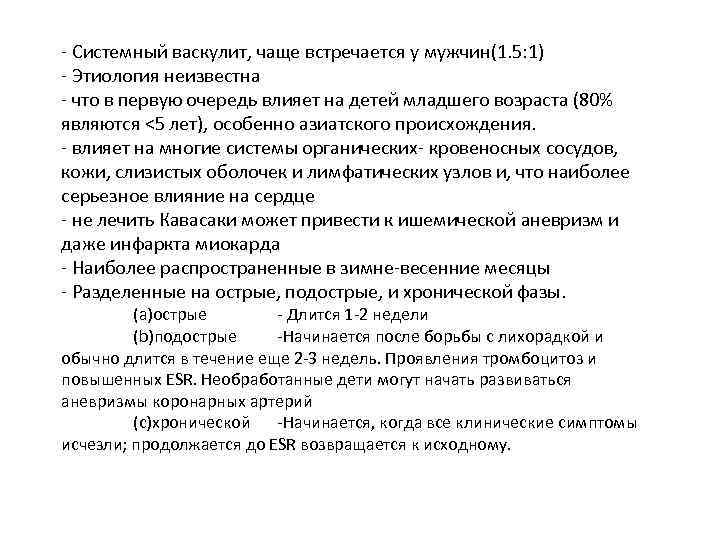 - Системный васкулит, чаще встречается у мужчин(1.5:1)
- Этиология неизвестна
- что в первую очередь влияет на детей младшего возраста (80% являются <5 лет), особенно азиатского происхождения.
- влияет на многие системы органических- кровеносных сосудов, кожи, слизистых оболочек и лимфатических узлов и, что наиболее серьезное влияние на сердце
- не лечить Кавасаки может привести к ишемической аневризм и даже инфаркта миокарда
- Наиболее распространенные в зимне-весенние месяцы
- Разделенные на острые, подострые, и хронической фазы.

(a)острые - Длится 1-2 недели

(b)подострые -Начинается после борьбы с лихорадкой и обычно длится в течение еще 2-3 недель. Проявления тромбоцитоз и повышенных ESR. Необработанные дети могут начать развиваться аневризмы коронарных артерий

(c)хронической -Начинается, когда все клинические симптомы исчезли; продолжается до ESR возвращается к исходному.